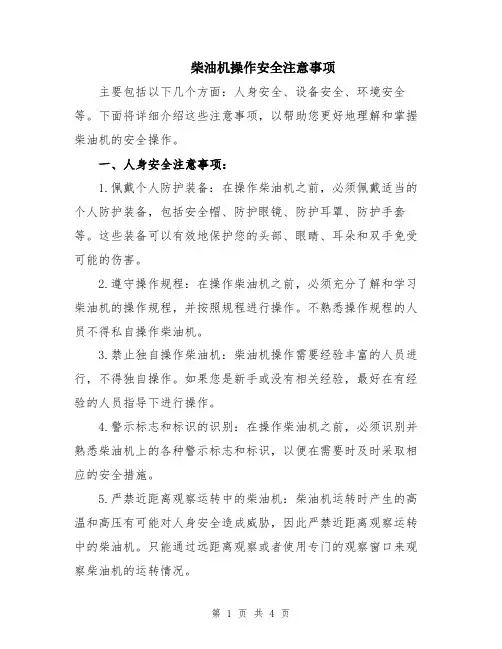 柴油机操作安全注意事项

主要包括以下几个方面：人身安全、设备安全、环境安全等。下面将详细介绍这些注意事项，以帮助您更好地理解和掌握柴油机的安全操作。

一、人身安全注意事项：

1.佩戴个人防护装备：在操作柴油机之前，必须佩戴适当的个人防护装备，包括安全帽、防护眼镜、防护耳罩、防护手套等。这些装备可以有效地保护您的头部、眼睛、耳朵和双手免受可能的伤害。

2.遵守操作规程：在操作柴油机之前，必须充分了解和学习柴油机的操作规程，并按照规程进行操作。不熟悉操作规程的人员不得私自操作柴油机。

3.禁止独自操作柴油机：柴油机操作需要经验丰富的人员进行，不得独自操作。如果您是新手或没有相关经验，最好在有经验的人员指导下进行操作。

4.警示标志和标识的识别：在操作柴油机之前，必须识别并熟悉柴油机上的各种警示标志和标识，以便在需要时及时采取相应的安全措施。

5.严禁近距离观察运转中的柴油机：柴油机运转时产生的高温和高压有可能对人身安全造成威胁，因此严禁近距离观察运转中的柴油机。只能通过远距离观察或者使用专门的观察窗口来观察柴油机的运转情况。

第 1 页 共 4 页